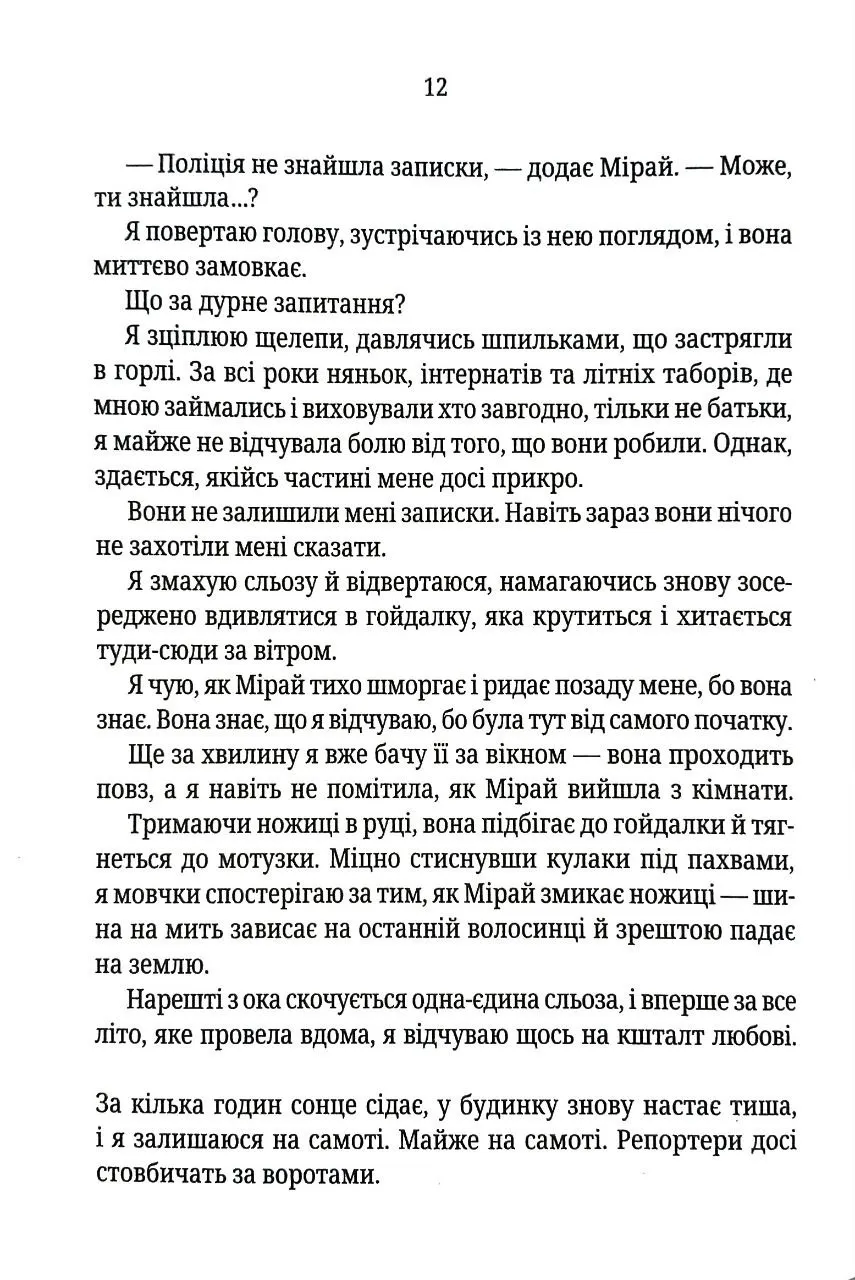 12

— Поліція не знайшла записки, — додає Мірай. — Може, ти знайшла...?

Я повертаю голову, зустрічаючись із нею поглядом, і вона миттєво замовкає.

Що за дурне запитання?

Я зціплюю щелепи, давлячись шпильками, що застрягли в горлі. За всі роки няньок, інтернатів та літніх таборів, де мною займались і виховували хто завгодно, тільки не батьки, я майже не відчувала болю від того, що вони робили. Однак, здається, якійсь частині мене досі прикро.

Вони не залишили мені записки. Навіть зараз вони нічого не захотіли мені сказати.

Я змахую сльозу й відвертаюся, намагаючись знову зосереджено вдивлятися в гойдалку, яка крутиться і хитається туди-сюди за вітром.

Я чую, як Мірай тихо шморгає і ридає позаду мене, бо вона знає. Вона знає, що я відчуваю, бо була тут від самого початку.

Ще за хвилину я вже бачу її за вікном — вона проходить повз, а я навіть не помітила, як Мірай вийшла з кімнати.

Тримаючи ножиці в руці, вона підбігає до гойдалки й тягнеться до мотузки. Міцно стиснувши кулаки під пахвами, я мовчки спостерігаю за тим, як Мірай змикає ножиці — шина на мить зависає на останній волосинці й зрештою падає на землю.

Нарешті з ока скочується одна-єдина сльоза, і вперше за все літо, яке провела вдома, я відчуваю щось на кшталт любові.

За кілька годин сонце сідає, у будинку знову настає тиша, і я залишаюся на самоті. Майже на самоті. Репортери досі стовбичать за воротами.